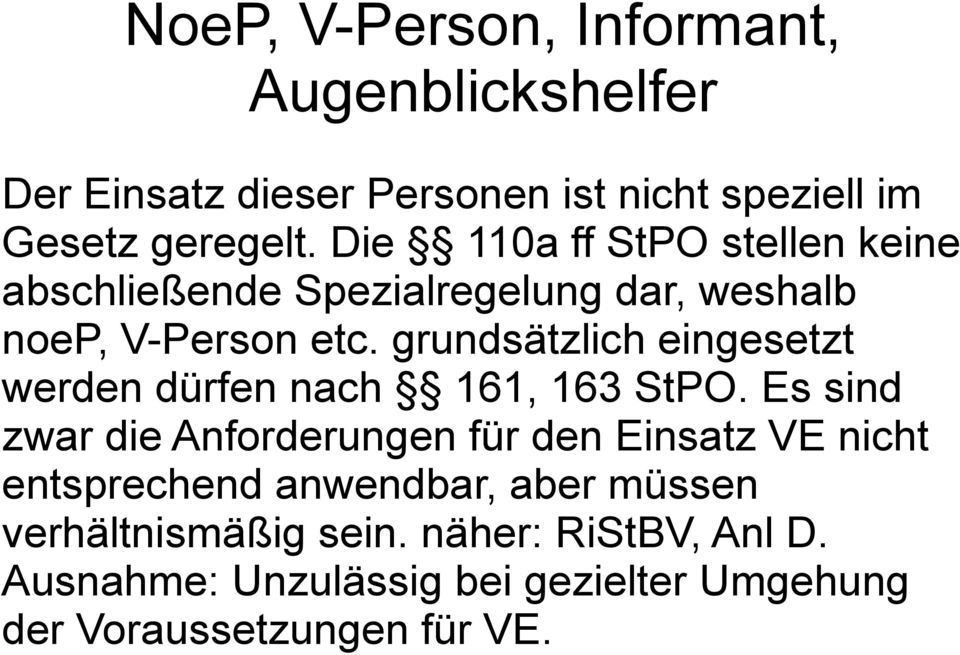 NoeP, V-Person, Informant, Augenblickshelfer

Der Einsatz dieser Personen ist nicht speziell im Gesetz geregelt. Die §§ 110a ff StPO stellen keine abschließende Spezialregelung dar, weshalb noeP, V-Person etc. grundsätzlich eingesetzt werden dürfen nach §§ 161, 163 StPO. Es sind zwar die Anforderungen für den Einsatz VE nicht entsprechend anwendbar, aber müssen verhältnismäßig sein. näher: RiStBV, Anl D. Ausnahme: Unzulässig bei gezielter Umgehung der Voraussetzungen für VE.